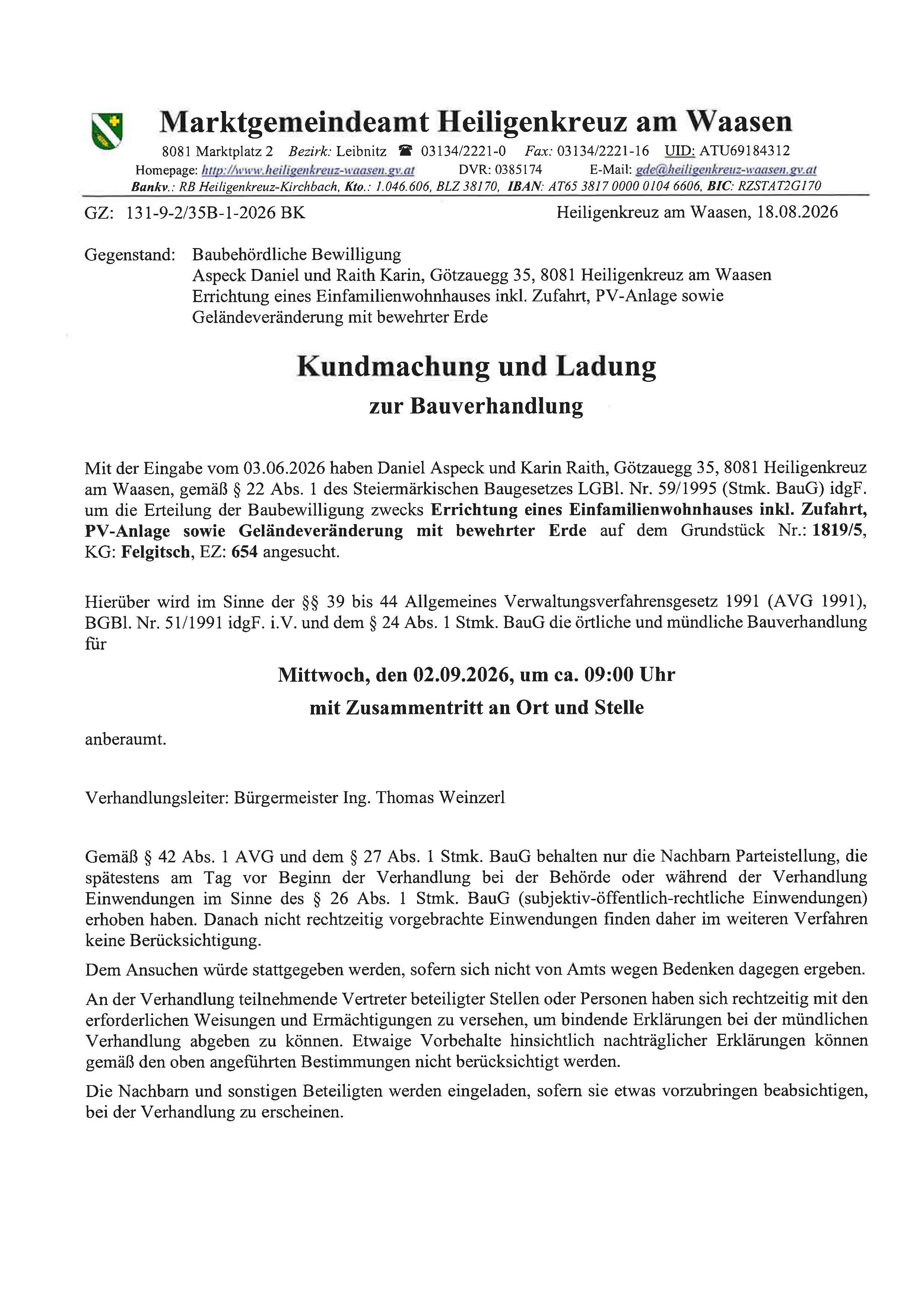 Marktgemeindeamt Heiligenkreuz am Waasen

8081 Marktplatz 2 Bezirk: Leibnitz ☎ 03134/2221-0 Fax: 03134/2221-16 UID: ATU69184312
Homepage: http://www.heiligenkreuz-waasen.gv.at DVR: 0385174 E-Mail: gde@heiligenkreuz-waasen.gv.at
Bankv.: RB Heiligenkreuz-Kirchbach, Kto.: 1.046.606, BLZ 38170, IBAN: AT65 3817 0000 0104 6606, BIC: RZSTAT2G170

GZ: 131-9-2/35B-1-2026 BK

Heiligenkreuz am Waasen, 18.08.2026

Gegenstand: Baubehördliche Bewilligung
Aspeck Daniel und Raith Karin, Götzauegg 35, 8081 Heiligenkreuz am Waasen
Errichtung eines Einfamilienwohnhauses inkl. Zufahrt, PV-Anlage sowie Geländeveränderung mit bewehrter Erde

Kundmachung und Ladung

zur Bauverhandlung

Mit der Eingabe vom 03.06.2026 haben Daniel Aspeck und Karin Raith, Götzauegg 35, 8081 Heiligenkreuz am Waasen, gemäß § 22 Abs. 1 des Steiermärkischen Baugesetzes LGBl. Nr. 59/1995 (Stmk. BauG) idgF. um die Erteilung der Baubewilligung zwecks Errichtung eines Einfamilienwohnhauses inkl. Zufahrt, PV-Anlage sowie Geländeveränderung mit bewehrter Erde auf dem Grundstück Nr.: 1819/5, KG: Felgitsch, EZ: 654 angesucht.

Hierüber wird im Sinne der §§ 39 bis 44 Allgemeines Verwaltungsverfahrensgesetz 1991 (AVG 1991), BGBl. Nr. 51/1991 idgF. i.V. und dem § 24 Abs. 1 Stmk. BauG die örtliche und mündliche Bauverhandlung für

Mittwoch, den 02.09.2026, um ca. 09:00 Uhr

mit Zusammentritt an Ort und Stelle

anberaumt.

Verhandlungsleiter: Bürgermeister Ing. Thomas Weinzerl

Gemäß § 42 Abs. 1 AVG und dem § 27 Abs. 1 Stmk. BauG behalten nur die Nachbarn Parteistellung, die spätestens am Tag vor Beginn der Verhandlung bei der Behörde oder während der Verhandlung Einwendungen im Sinne des § 26 Abs. 1 Stmk. BauG (subjektiv-öffentlich-rechtliche Einwendungen) erhoben haben. Danach nicht rechtzeitig vorgebrachte Einwendungen finden daher im weiteren Verfahren keine Berücksichtigung.

Dem Ansuchen würde stattgegeben werden, sofern sich nicht von Amts wegen Bedenken dagegen ergeben.

An der Verhandlung teilnehmende Vertreter beteiligter Stellen oder Personen haben sich rechtzeitig mit den erforderlichen Weisungen und Ermächtigungen zu versehen, um bindende Erklärungen bei der mündlichen Verhandlung abgeben zu können. Etwaige Vorbehalte hinsichtlich nachträglicher Erklärungen können gemäß den oben angeführten Bestimmungen nicht berücksichtigt werden.

Die Nachbarn und sonstigen Beteiligten werden eingeladen, sofern sie etwas vorzubringen beabsichtigen, bei der Verhandlung zu erscheinen.